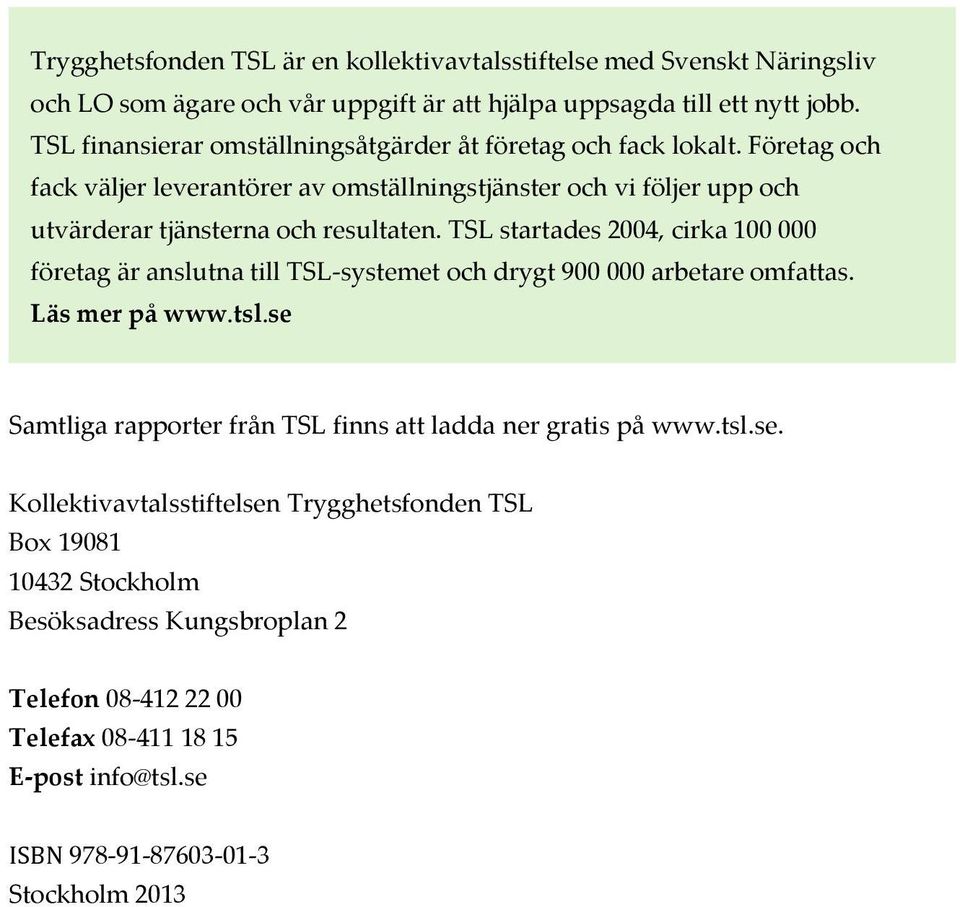 Trygghetsfonden TSL är en kollektivavtalsstiftelse med Svenskt Näringsliv och LO som ägare och vår uppgift är att hjälpa uppsagda till ett nytt jobb. TSL finansierar omställningsåtgärder åt företag och fack lokalt. Företag och fack väljer leverantörer av omställningstjänster och vi följer upp och utvärderar tjänsterna och resultaten. TSL startades 2004, cirka 100 000 företag är anslutna till TSL-systemet och drygt 900 000 arbetare omfattas. Läs mer på www.tsl.se

Samtliga rapporter från TSL finns att ladda ner gratis på www.tsl.se.

Kollektivavtalsstiftelsen Trygghetsfonden TSL
Box 19081
10432 Stockholm
Besöksadress Kungsbroplan 2

Telefon 08-412 22 00
Telefax 08-411 18 15
E-post info@tsl.se

ISBN 978-91-87603-01-3
Stockholm 2013